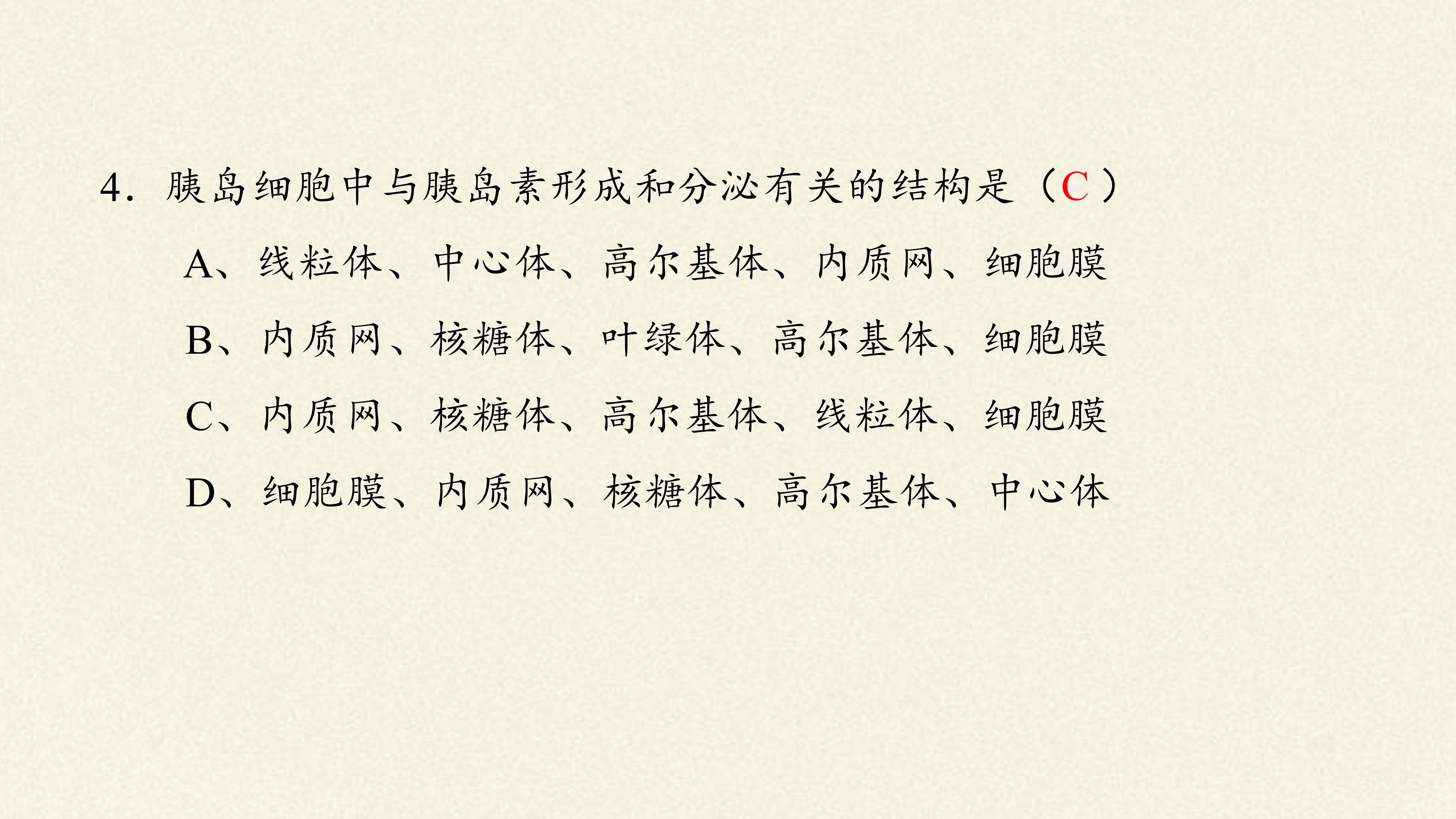 4.胰岛细胞中与胰岛素形成和分泌有关的结构是（C）

A、线粒体、中心体、高尔基体、内质网、细胞膜

B、内质网、核糖体、叶绿体、高尔基体、细胞膜

C、内质网、核糖体、高尔基体、线粒体、细胞膜

D、细胞膜、内质网、核糖体、高尔基体、中心体